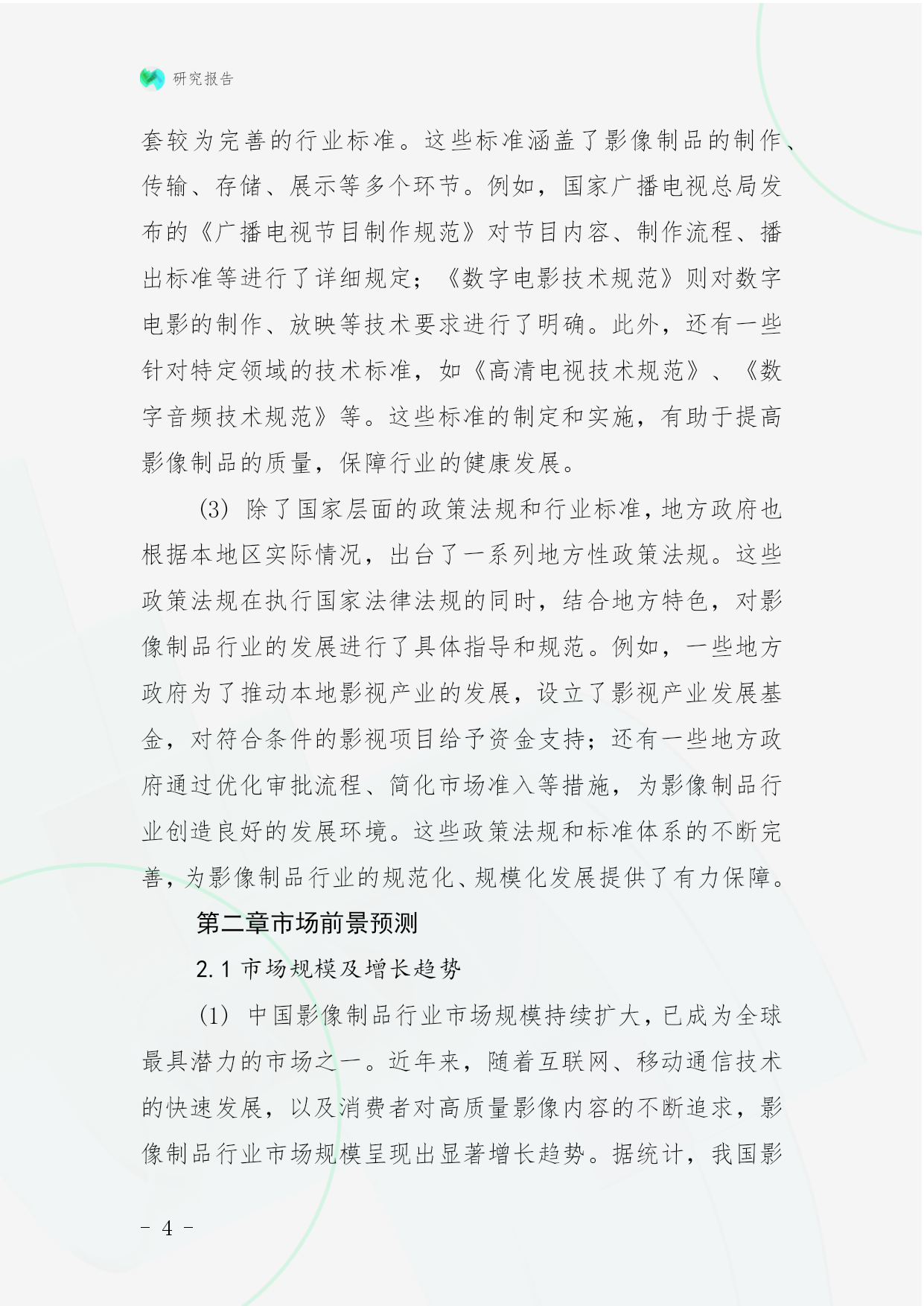 研究报告

套较为完善的行业标准。这些标准涵盖了影像制品的制作、传输、存储、展示等多个环节。例如，国家广播电视总局发布的《广播电视节目制作规范》对节目内容、制作流程、播出标准等进行了详细规定；《数字电影技术规范》则对数字电影的制作、放映等技术要求进行了明确。此外，还有一些针对特定领域的技术标准，如《高清电视技术规范》、《数字音频技术规范》等。这些标准的制定和实施，有助于提高影像制品的质量，保障行业的健康发展。

(3) 除了国家层面的政策法规和行业标准，地方政府也根据本地区实际情况，出台了一系列地方性政策法规。这些政策法规在执行国家法律法规的同时，结合地方特色，对影像制品行业的发展进行了具体指导和规范。例如，一些地方政府为了推动本地影视产业的发展，设立了影视产业发展基金，对符合条件的影视项目给予资金支持；还有一些地方政府通过优化审批流程、简化市场准入等措施，为影像制品行业创造良好的发展环境。这些政策法规和标准体系的不断完善，为影像制品行业的规范化、规模化发展提供了有力保障。

第二章市场前景预测

2.1 市场规模及增长趋势

(1) 中国影像制品行业市场规模持续扩大，已成为全球最具潜力的市场之一。近年来，随着互联网、移动通信技术的快速发展，以及消费者对高质量影像内容的不断追求，影像制品行业市场规模呈现出显著增长趋势。据统计，我国影

- 4 -